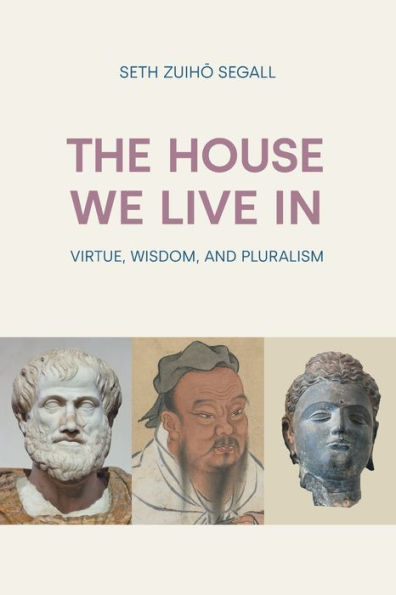 SETH ZUIHŌ SEGALL

THE HOUSE WE LIVE IN

VIRTUE, WISDOM, AND PLURALISM